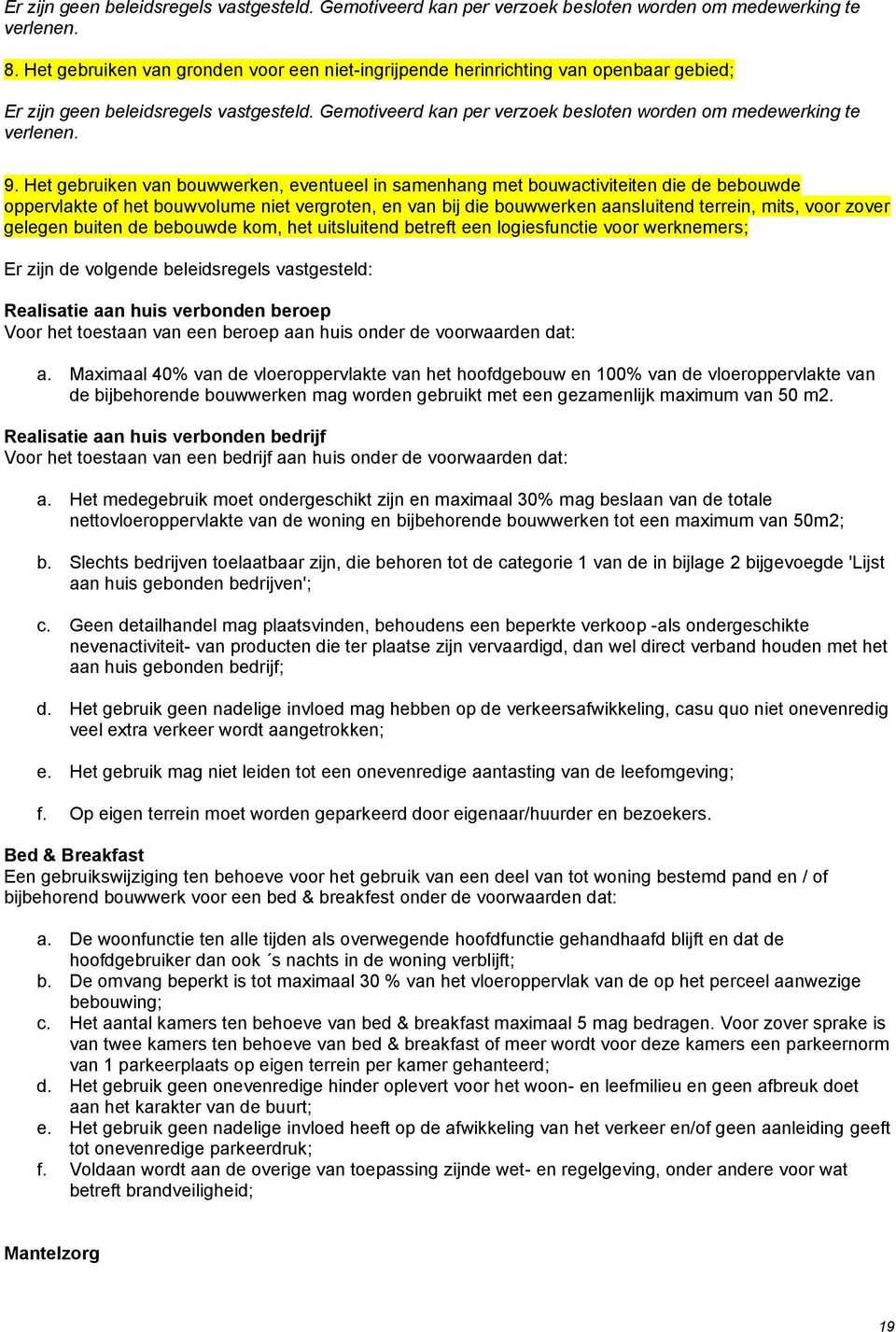 Er zijn geen beleidsregels vastgesteld. Gemotiveerd kan per verzoek besloten worden om medewerking te verlenen.

8. Het gebruiken van gronden voor een niet-ingrijpende herinrichting van openbaar gebied;

Er zijn geen beleidsregels vastgesteld. Gemotiveerd kan per verzoek besloten worden om medewerking te verlenen.

9. Het gebruiken van bouwwerken, eventueel in samenhang met bouwactiviteiten die de bebouwde oppervlakte of het bouwvolume niet vergroten, en van bij die bouwwerken aansluitend terrein, mits, voor zover gelegen buiten de bebouwde kom, het uitsluitend betreft een logiesfunctie voor werknemers;

Er zijn de volgende beleidsregels vastgesteld:

Realisatie aan huis verbonden beroep
Voor het toestaan van een beroep aan huis onder de voorwaarden dat:

a. Maximaal 40% van de vloeroppervlakte van het hoofdgebouw en 100% van de vloeroppervlakte van de bijbehorende bouwwerken mag worden gebruikt met een gezamenlijk maximum van 50 m2.

Realisatie aan huis verbonden bedrijf
Voor het toestaan van een bedrijf aan huis onder de voorwaarden dat:

a. Het medegebruik moet ondergeschikt zijn en maximaal 30% mag beslaan van de totale nettovloeroppervlakte van de woning en bijbehorende bouwwerken tot een maximum van 50m2;

b. Slechts bedrijven toelaatbaar zijn, die behoren tot de categorie 1 van de in bijlage 2 bijgevoegde 'Lijst aan huis gebonden bedrijven';

c. Geen detailhandel mag plaatsvinden, behoudens een beperkte verkoop -als ondergeschikte nevenactiviteit- van producten die ter plaatse zijn vervaardigd, dan wel direct verband houden met het aan huis gebonden bedrijf;

d. Het gebruik geen nadelige invloed mag hebben op de verkeersafwikkeling, casu quo niet onevenredig veel extra verkeer wordt aangetrokken;

e. Het gebruik mag niet leiden tot een onevenredige aantasting van de leefomgeving;

f. Op eigen terrein moet worden geparkeerd door eigenaar/huurder en bezoekers.

Bed & Breakfast
Een gebruikswijziging ten behoeve voor het gebruik van een deel van tot woning bestemd pand en / of bijbehorend bouwwerk voor een bed & breakfest onder de voorwaarden dat:

a. De woonfunctie ten alle tijden als overwegende hoofdfunctie gehandhaafd blijft en dat de hoofdgebruiker dan ook ´s nachts in de woning verblijft;
b. De omvang beperkt is tot maximaal 30 % van het vloeroppervlak van de op het perceel aanwezige bebouwing;
c. Het aantal kamers ten behoeve van bed & breakfast maximaal 5 mag bedragen. Voor zover sprake is van twee kamers ten behoeve van bed & breakfast of meer wordt voor deze kamers een parkeernorm van 1 parkeerplaats op eigen terrein per kamer gehanteerd;
d. Het gebruik geen onevenredige hinder oplevert voor het woon- en leefmilieu en geen afbreuk doet aan het karakter van de buurt;
e. Het gebruik geen nadelige invloed heeft op de afwikkeling van het verkeer en/of geen aanleiding geeft tot onevenredige parkeerdruk;
f. Voldaan wordt aan de overige van toepassing zijnde wet- en regelgeving, onder andere voor wat betreft brandveiligheid;

Mantelzorg

19